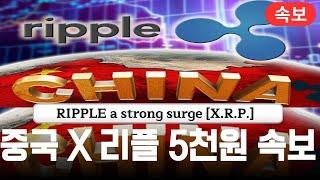 ripple

속보

CHINA

RIPPLE a strong surge [X.R.P.]

중국 X 리플 5천원 속보